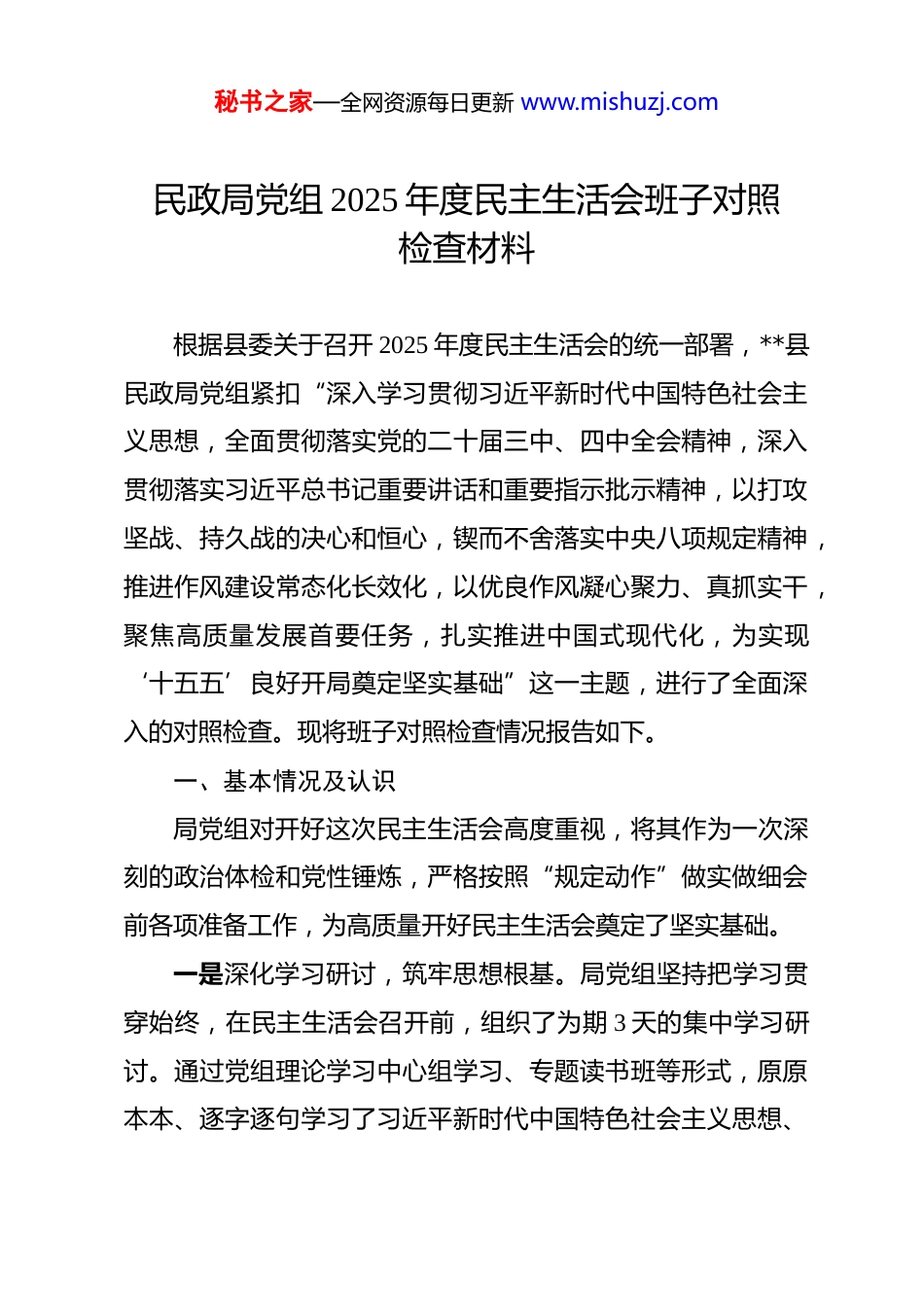 秘书之家—全网资源每日更新 www.mishuzj.com

民政局党组 2025 年度民主生活会班子对照检查材料

根据县委关于召开 2025 年度民主生活会的统一部署，**县民政局党组紧扣“深入学习贯彻习近平新时代中国特色社会主义思想，全面贯彻落实党的二十届三中、四中全会精神，深入贯彻落实习近平总书记重要讲话和重要指示批示精神，以打攻坚战、持久战的决心和恒心，锲而不舍落实中央八项规定精神，推进作风建设常态化长效化，以优良作风凝心聚力、真抓实干，聚焦高质量发展首要任务，扎实推进中国式现代化，为实现‘十五五’良好开局奠定坚实基础”这一主题，进行了全面深入的对照检查。现将班子对照检查情况报告如下。

一、基本情况及认识

局党组对开好这次民主生活会高度重视，将其作为一次深刻的政治体检和党性锤炼，严格按照“规定动作”做实做细会前各项准备工作，为高质量开好民主生活会奠定了坚实基础。

一是深化学习研讨，筑牢思想根基。局党组坚持把学习贯穿始终，在民主生活会召开前，组织了为期 3 天的集中学习研讨。通过党组理论学习中心组学习、专题读书班等形式，原原本本、逐字逐句学习了习近平新时代中国特色社会主义思想、